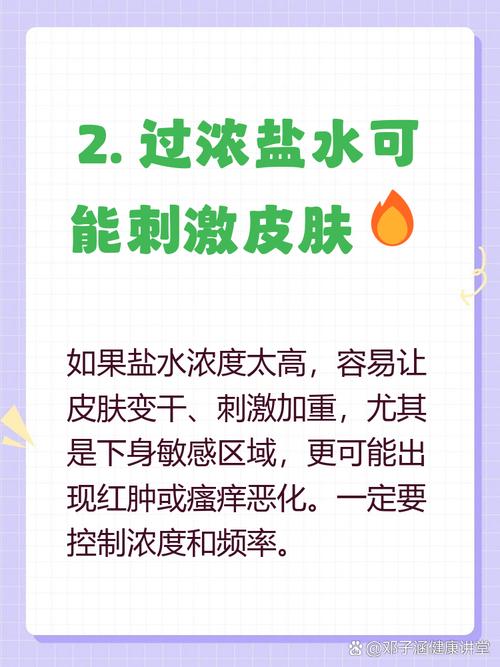 2. 过浓盐水可能刺激皮肤

如果盐水浓度太高，容易让皮肤变干、刺激加重，尤其是下身敏感区域，更可能出现红肿或瘙痒恶化。一定要控制浓度和频率。

@邓子涵健康讲堂